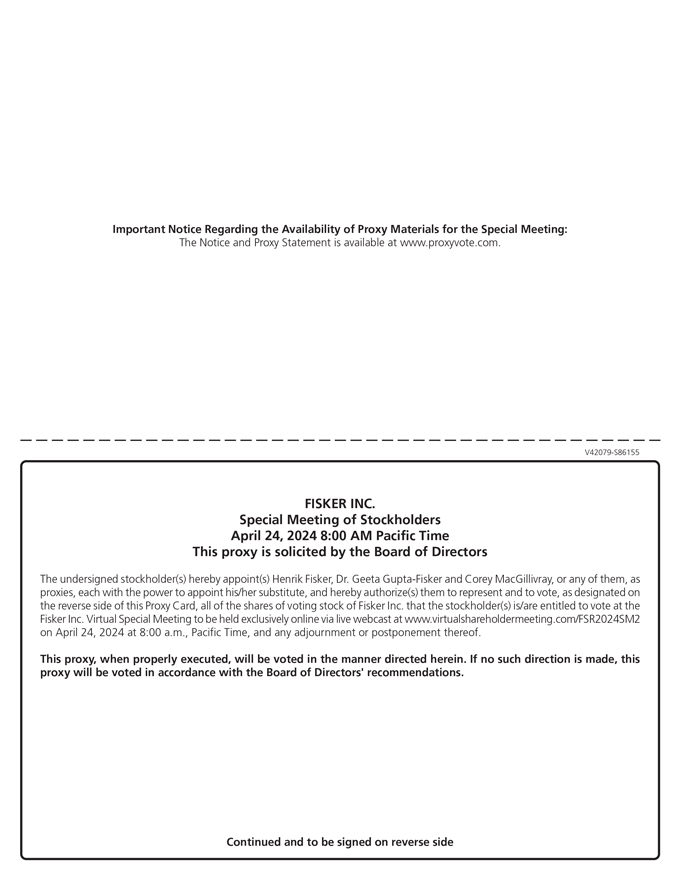 Important Notice Regarding the Availability of Proxy Materials for the Special Meeting:
The Notice and Proxy Statement is available at www.proxyvote.com.

V42079-S86155

FISKER INC.
Special Meeting of Stockholders
April 24, 2024 8:00 AM Pacific Time
This proxy is solicited by the Board of Directors

The undersigned stockholder(s) hereby appoint(s) Henrik Fisker, Dr. Geeta Gupta-Fisker and Corey MacGillivray, or any of them, as proxies, each with the power to appoint his/her substitute, and hereby authorize(s) them to represent and to vote, as designated on the reverse side of this Proxy Card, all of the shares of voting stock of Fisker Inc. that the stockholder(s) is/are entitled to vote at the Fisker Inc. Virtual Special Meeting to be held exclusively online via live webcast at www.virtualshareholdermeeting.com/FSR2024SM2 on April 24, 2024 at 8:00 a.m., Pacific Time, and any adjournment or postponement thereof.

This proxy, when properly executed, will be voted in the manner directed herein. If no such direction is made, this proxy will be voted in accordance with the Board of Directors' recommendations.

Continued and to be signed on reverse side